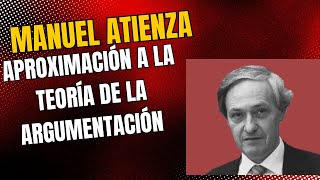 MANUEL ATIENZA

APROXIMACIÓN A LA TEORÍA DE LA ARGUMENTACIÓN